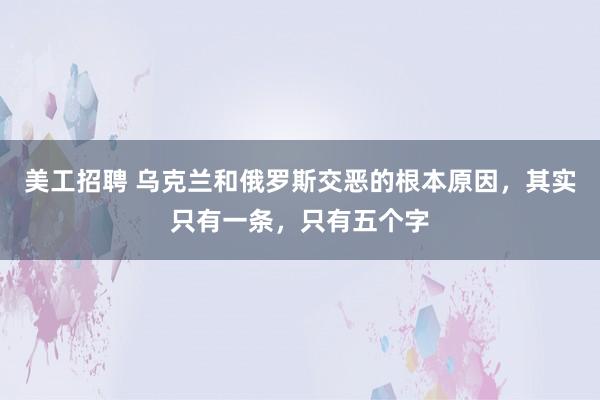 美工招聘 乌克兰和俄罗斯交恶的根本原因，其实只有一条，只有五个字